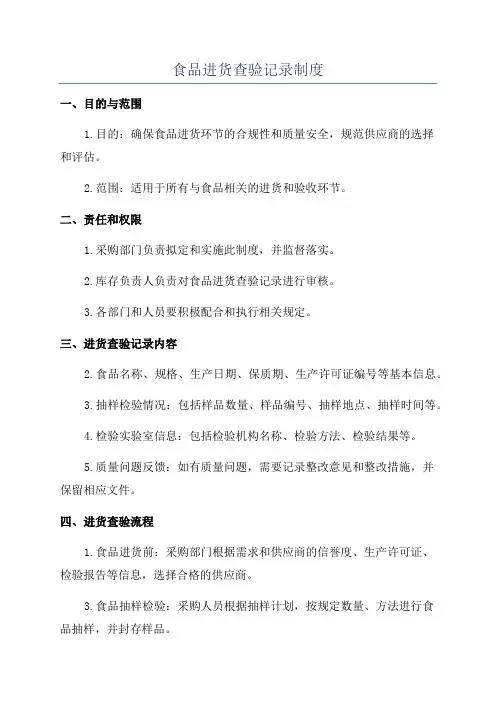 食品进货查验记录制度

一、目的与范围

1.目的：确保食品进货环节的合规性和质量安全，规范供应商的选择和评估。

2.范围：适用于所有与食品相关的进货和验收环节。

二、责任和权限

1.采购部门负责拟定和实施此制度，并监督落实。

2.库存负责人负责对食品进货查验记录进行审核。

3.各部门和人员要积极配合和执行相关规定。

三、进货查验记录内容

2.食品名称、规格、生产日期、保质期、生产许可证编号等基本信息。

3.抽样检验情况：包括样品数量、样品编号、抽样地点、抽样时间等。

4.检验实验室信息：包括检验机构名称、检验方法、检验结果等。

5.质量问题反馈：如有质量问题，需要记录整改意见和整改措施，并保留相应文件。

四、进货查验流程

1.食品进货前：采购部门根据需求和供应商的信誉度、生产许可证、检验报告等信息，选择合格的供应商。

3.食品抽样检验：采购人员根据抽样计划，按规定数量、方法进行食品抽样，并封存样品。